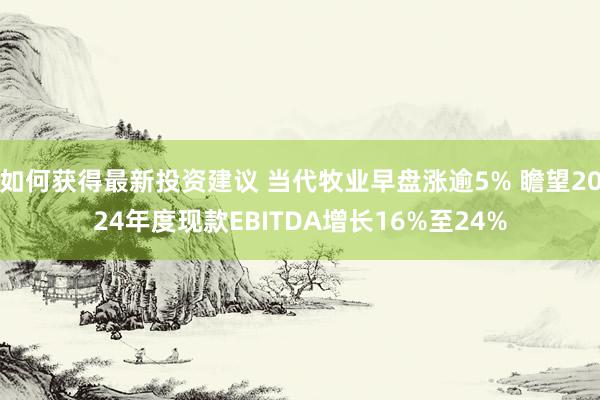 如何获得最新投资建议 当代牧业早盘涨逾5% 瞻望2024年度现款EBITDA增长16%至24%